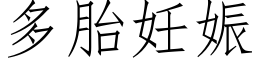 多胎妊娠